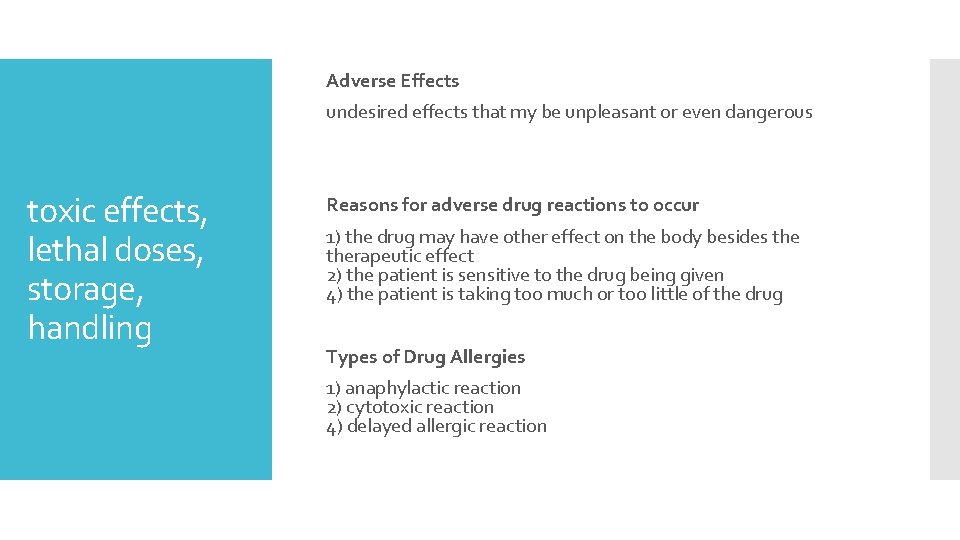 toxic effects, lethal doses, storage, handling

Adverse Effects

undesired effects that my be unpleasant or even dangerous

Reasons for adverse drug reactions to occur

1) the drug may have other effect on the body besides the therapeutic effect
2) the patient is sensitive to the drug being given
4) the patient is taking too much or too little of the drug

Types of Drug Allergies

1) anaphylactic reaction
2) cytotoxic reaction
4) delayed allergic reaction